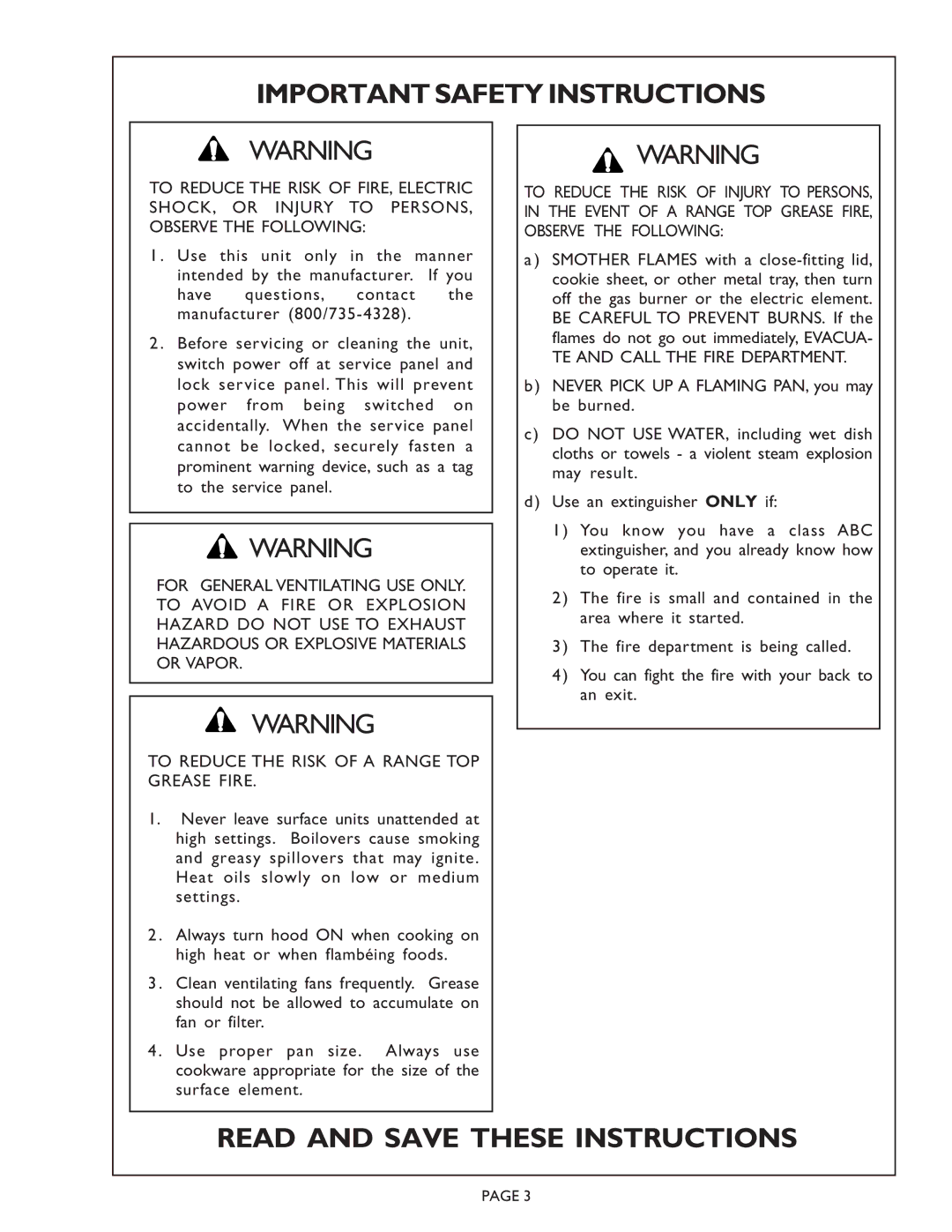 IMPORTANT SAFETY INSTRUCTIONS

WARNING

TO REDUCE THE RISK OF FIRE, ELECTRIC SHOCK, OR INJURY TO PERSONS, OBSERVE THE FOLLOWING:

1. Use this unit only in the manner intended by the manufacturer. If you have questions, contact the manufacturer (800/735-4328).

2. Before servicing or cleaning the unit, switch power off at service panel and lock service panel. This will prevent power from being switched on accidentally. When the service panel cannot be locked, securely fasten a prominent warning device, such as a tag to the service panel.

WARNING

FOR GENERAL VENTILATING USE ONLY. TO AVOID A FIRE OR EXPLOSION HAZARD DO NOT USE TO EXHAUST HAZARDOUS OR EXPLOSIVE MATERIALS OR VAPOR.

WARNING

TO REDUCE THE RISK OF A RANGE TOP GREASE FIRE.

1. Never leave surface units unattended at high settings. Boilovers cause smoking and greasy spillovers that may ignite. Heat oils slowly on low or medium settings.

2. Always turn hood ON when cooking on high heat or when flambéing foods.

3. Clean ventilating fans frequently. Grease should not be allowed to accumulate on fan or filter.

4. Use proper pan size. Always use cookware appropriate for the size of the surface element.

WARNING

TO REDUCE THE RISK OF INJURY TO PERSONS, IN THE EVENT OF A RANGE TOP GREASE FIRE, OBSERVE THE FOLLOWING:

a) SMOTHER FLAMES with a close-fitting lid, cookie sheet, or other metal tray, then turn off the gas burner or the electric element. BE CAREFUL TO PREVENT BURNS. If the flames do not go out immediately, EVACUATE AND CALL THE FIRE DEPARTMENT.

b) NEVER PICK UP A FLAMING PAN, you may be burned.

c) DO NOT USE WATER, including wet dish cloths or towels - a violent steam explosion may result.

d) Use an extinguisher ONLY if:

1) You know you have a class ABC extinguisher, and you already know how to operate it.

2) The fire is small and contained in the area where it started.

3) The fire department is being called.

4) You can fight the fire with your back to an exit.

READ AND SAVE THESE INSTRUCTIONS

PAGE 3